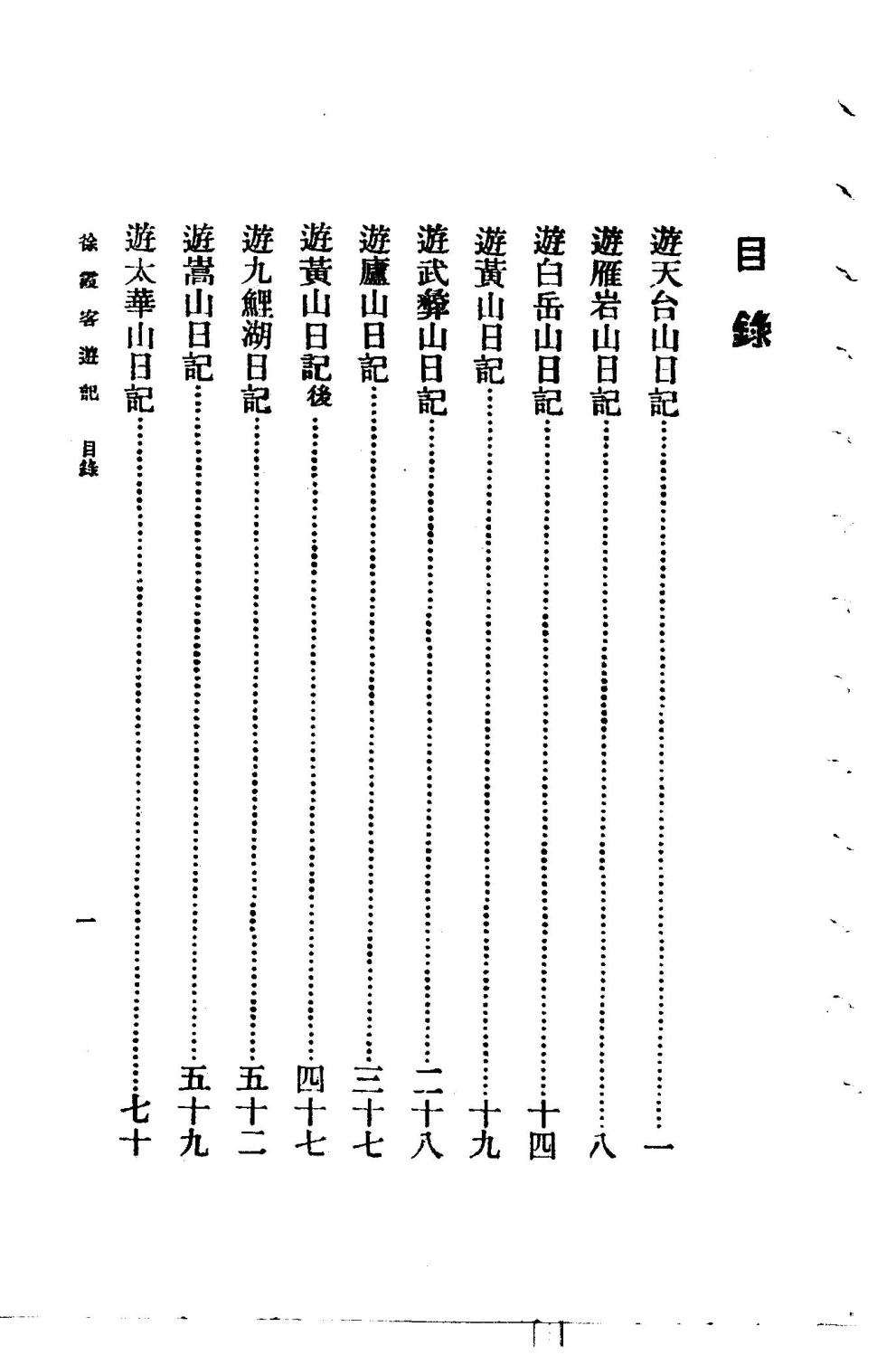 目錄

遊天台山日記……一
遊雁岩山日記……八
遊白岳山日記……十四
遊黃山日記……十九
遊武彝山日記……二十八
遊廬山日記……三十七
遊黃山日記後……四十七
遊九鯉湖日記……五十二
遊嵩山日記……五十九
遊太華山日記……七十

徐霞客遊記　目錄　一